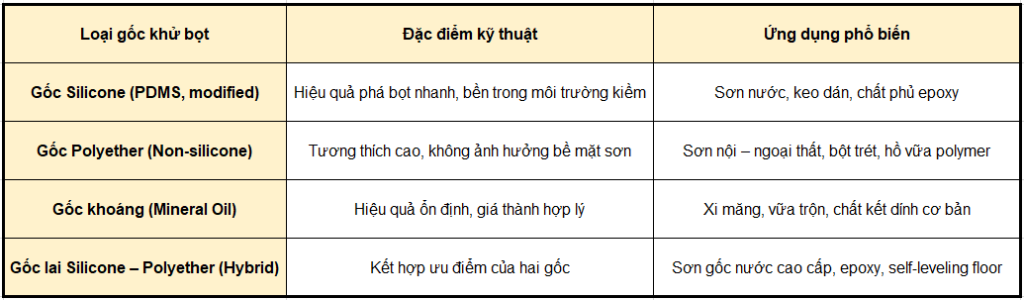 | Loại gốc khử bọt | Đặc điểm kỹ thuật | Ứng dụng phổ biến |
|---|---|---|
| Gốc Silicone (PDMS, modified) | Hiệu quả phá bọt nhanh, bền trong môi trường kiềm | Sơn nước, keo dán, chất phủ epoxy |
| Gốc Polyether (Non-silicone) | Tương thích cao, không ảnh hưởng bề mặt sơn | Sơn nội – ngoại thất, bột trét, hồ vữa polymer |
| Gốc khoáng (Mineral Oil) | Hiệu quả ổn định, giá thành hợp lý | Xi măng, vữa trộn, chất kết dính cơ bản |
| Gốc lai Silicone – Polyether (Hybrid) | Kết hợp ưu điểm của hai gốc | Sơn gốc nước cao cấp, epoxy, self-leveling floor |